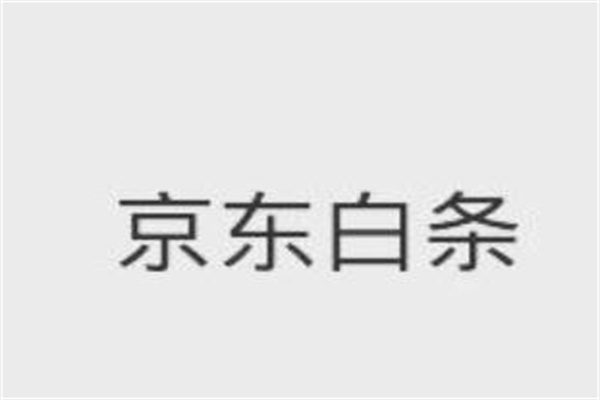 京东白条